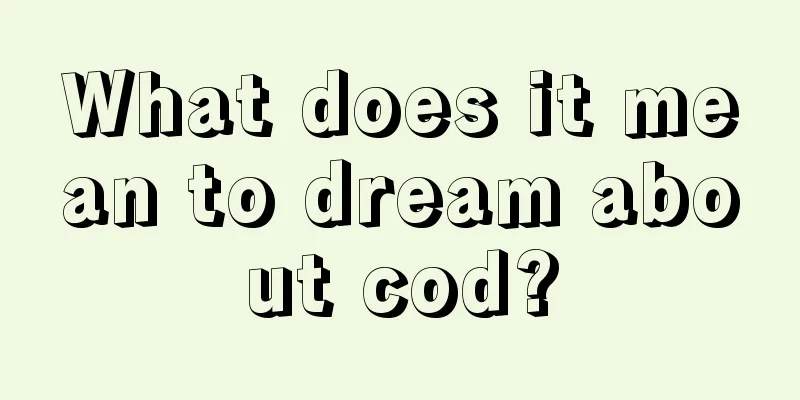 What does it mean to dream about cod?